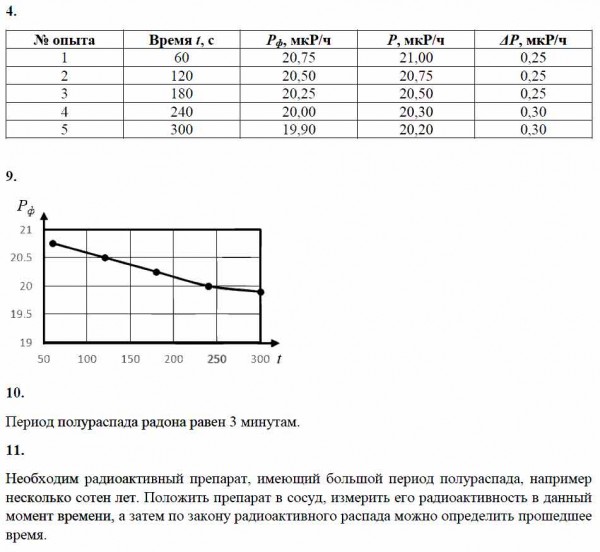 4.

| № опыта | Время $t$, с | $P_ф$, мкР/ч | $P$, мкР/ч | $\Delta P$, мкР/ч |
|---|---|---|---|---|
| 1 | 60 | 20,75 | 21,00 | 0,25 |
| 2 | 120 | 20,50 | 20,75 | 0,25 |
| 3 | 180 | 20,25 | 20,50 | 0,25 |
| 4 | 240 | 20,00 | 20,30 | 0,30 |
| 5 | 300 | 19,90 | 20,20 | 0,30 |

9.

$P_ф$
21
20.5
20
19.5
19
50 100 150 200 250 300 $t$

10.

Период полураспада радона равен 3 минутам.

11.

Необходим радиоактивный препарат, имеющий большой период полураспада, например несколько сотен лет. Положить препарат в сосуд, измерить его радиоактивность в данный момент времени, а затем по закону радиоактивного распада можно определить прошедшее время.